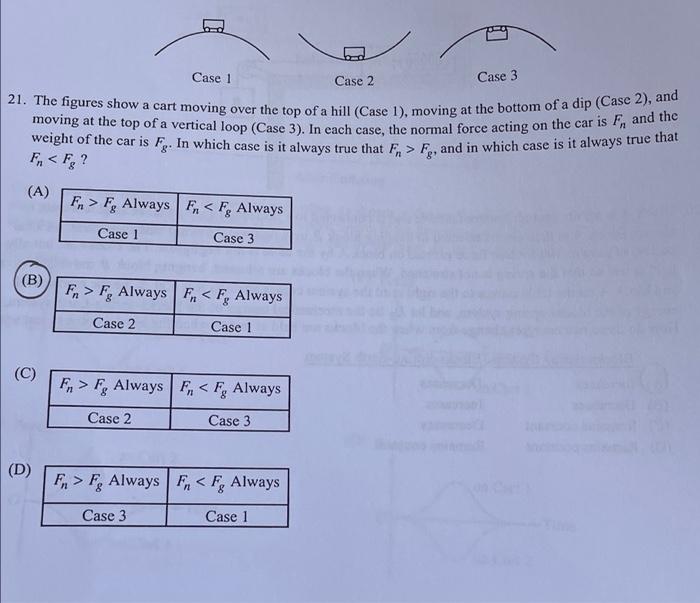 Case 1

Case 2

Case 3

21. The figures show a cart moving over the top of a hill (Case 1), moving at the bottom of a dip (Case 2), and moving at the top of a vertical loop (Case 3). In each case, the normal force acting on the car is $F_n$ and the weight of the car is $F_g$. In which case is it always true that $F_n > F_g$, and in which case is it always true that $F_n < F_g$ ?

(A)

| $F_n > F_g$ Always | $F_n < F_g$ Always |
|---|---|
| Case 1 | Case 3 |

(B)

| $F_n > F_g$ Always | $F_n < F_g$ Always |
|---|---|
| Case 2 | Case 1 |

(C)

| $F_n > F_g$ Always | $F_n < F_g$ Always |
|---|---|
| Case 2 | Case 3 |

(D)

| $F_n > F_g$ Always | $F_n < F_g$ Always |
|---|---|
| Case 3 | Case 1 |